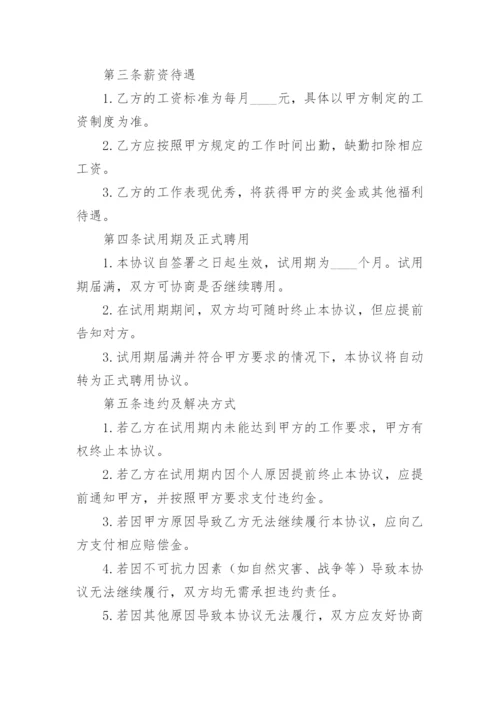 第三条薪资待遇

1.乙方的工资标准为每月____元，具体以甲方制定的工资制度为准。

2.乙方应按照甲方规定的工作时间出勤，缺勤扣除相应工资。

3.乙方的工作表现优秀，将获得甲方的奖金或其他福利待遇。

第四条试用期及正式聘用

1.本协议自签署之日起生效，试用期为____个月。试用期届满，双方可协商是否继续聘用。

2.在试用期期间，双方均可随时终止本协议，但应提前告知对方。

3.试用期届满并符合甲方要求的情况下，本协议将自动转为正式聘用协议。

第五条违约及解决方式

1.若乙方在试用期内未能达到甲方的工作要求，甲方有权终止本协议。

2.若乙方在试用期内因个人原因提前终止本协议，应提前通知甲方，并按照甲方要求支付违约金。

3.若因甲方原因导致乙方无法继续履行本协议，应向乙方支付相应赔偿金。

4.若因不可抗力因素（如自然灾害、战争等）导致本协议无法继续履行，双方均无需承担违约责任。

5.若因其他原因导致本协议无法履行，双方应友好协商